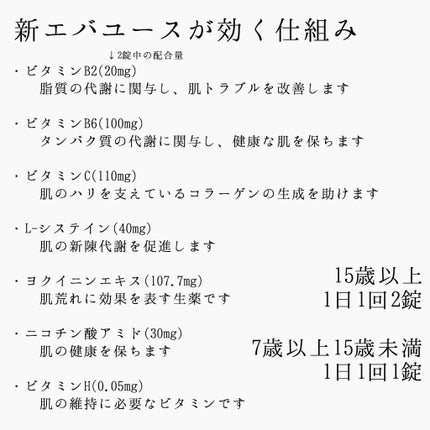 新エバユースが効く仕組み

↓2錠中の配合量

・ビタミンB2(20mg)
脂質の代謝に関与し、肌トラブルを改善します

・ビタミンB6(100mg)
タンパク質の代謝に関与し、健康な肌を保ちます

・ビタミンC(110mg)
肌のハリを支えているコラーゲンの生成を助けます

・L-システイン(40mg)
肌の新陳代謝を促進します

・ヨクイニンエキス(107.7mg)
肌荒れに効果を表す生薬です

・ニコチン酸アミド(30mg)
肌の健康を保ちます

・ビタミンH(0.05mg)
肌の維持に必要なビタミンです

15歳以上
1日1回2錠

7歳以上15歳未満
1日1回1錠